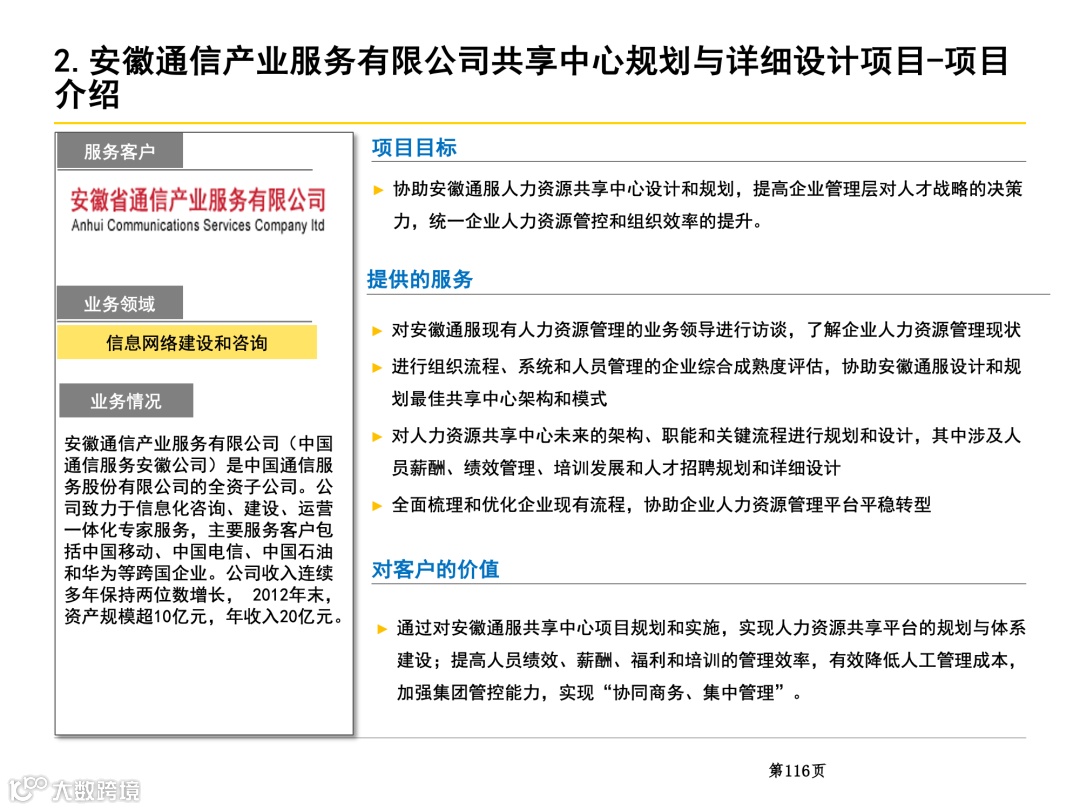 2. 安徽通信产业服务有限公司共享中心规划与详细设计项目-项目介绍

服务客户

安徽省通信产业服务有限公司
Anhui Communications Services Company ltd

业务领域

信息网络建设和咨询

业务情况

安徽通信产业服务有限公司（中国通信服务安徽公司）是中国通信服务股份有限公司的全资子公司。公司致力于信息化咨询、建设、运营一体化专家服务，主要服务客户包括中国移动、中国电信、中国石油和华为等跨国企业。公司收入连续多年保持两位数增长， 2012年末，资产规模超10亿元，年收入20亿元。

项目目标

► 协助安徽通服人力资源共享中心设计和规划，提高企业管理层对人才战略的决策力，统一企业人力资源管控和组织效率的提升。

提供的服务

► 对安徽通服现有人力资源管理的业务领导进行访谈，了解企业人力资源管理现状
► 进行组织流程、系统和人员管理的企业综合成熟度评估，协助安徽通服设计和规划最佳共享中心架构和模式
► 对人力资源共享中心未来的架构、职能和关键流程进行规划和设计，其中涉及人员薪酬、绩效管理、培训发展和人才招聘规划和详细设计
► 全面梳理和优化企业现有流程，协助企业人力资源管理平台平稳转型

对客户的价值

► 通过对安徽通服共享中心项目规划和实施，实现人力资源共享平台的规划与体系建设；提高人员绩效、薪酬、福利和培训的管理效率，有效降低人工管理成本，加强集团管控能力，实现“协同商务、集中管理”。

第116页

大数跨境